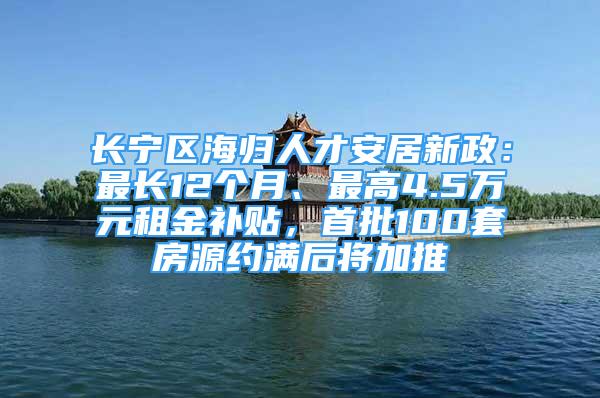 长宁区海归人才安居新政：最长12个月、最高4.5万元租金补贴，首批100套房源约满后将加推